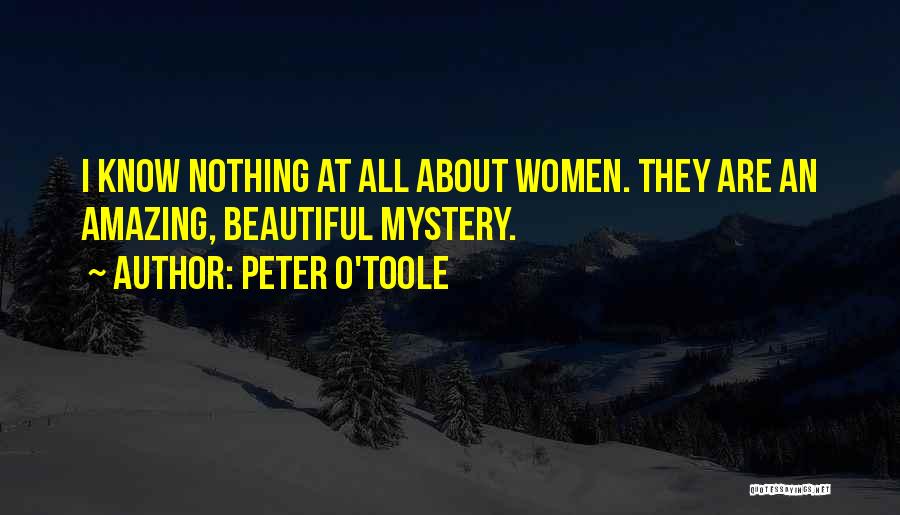 I KNOW NOTHING AT ALL ABOUT WOMEN. THEY ARE AN AMAZING, BEAUTIFUL MYSTERY.

~ AUTHOR: PETER O'TOOLE

QUOTESSAYINGS.NET